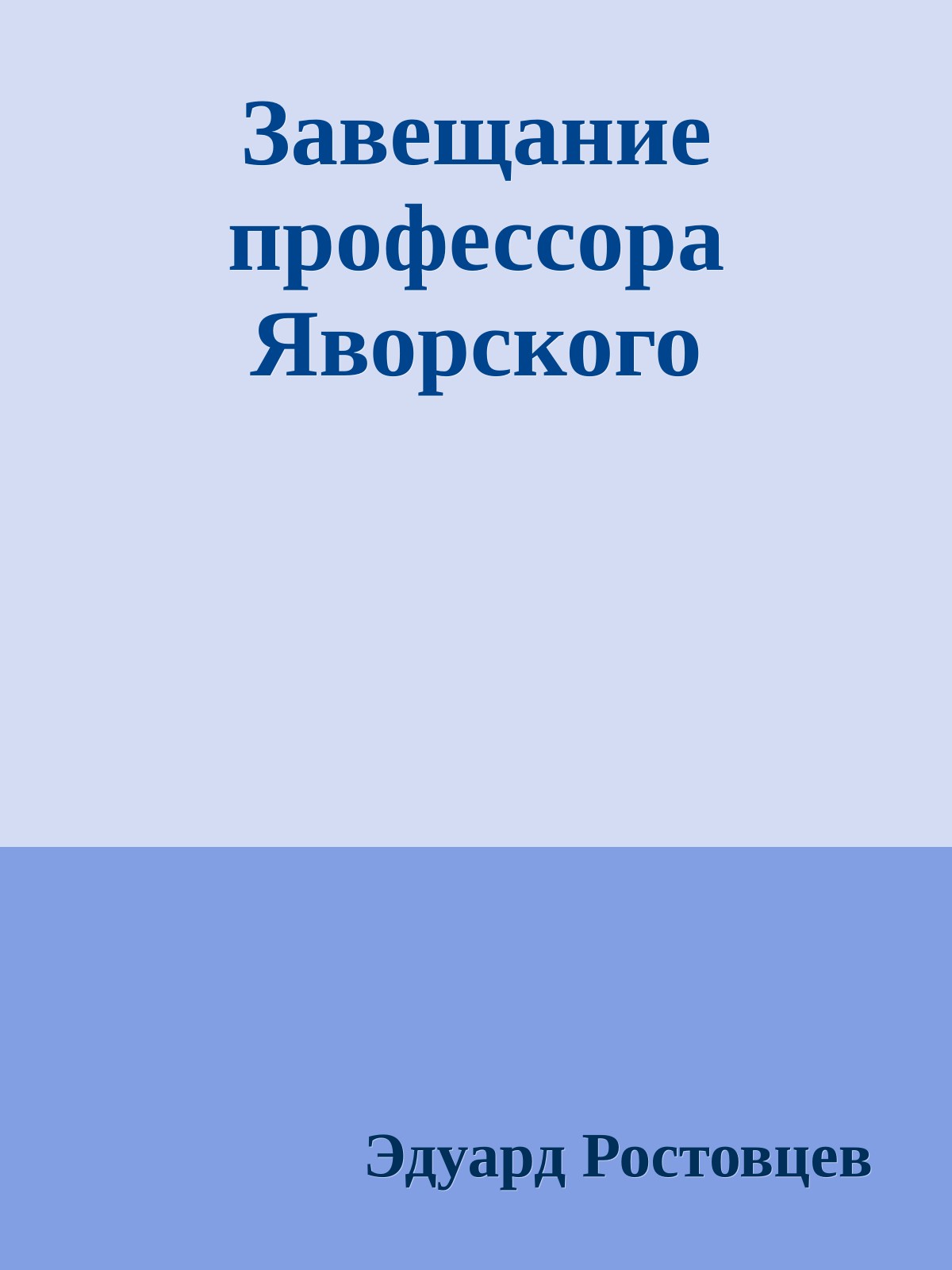 Завещание профессора Яворского

Эдуард Ростовцев